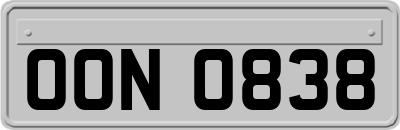 OON 0838